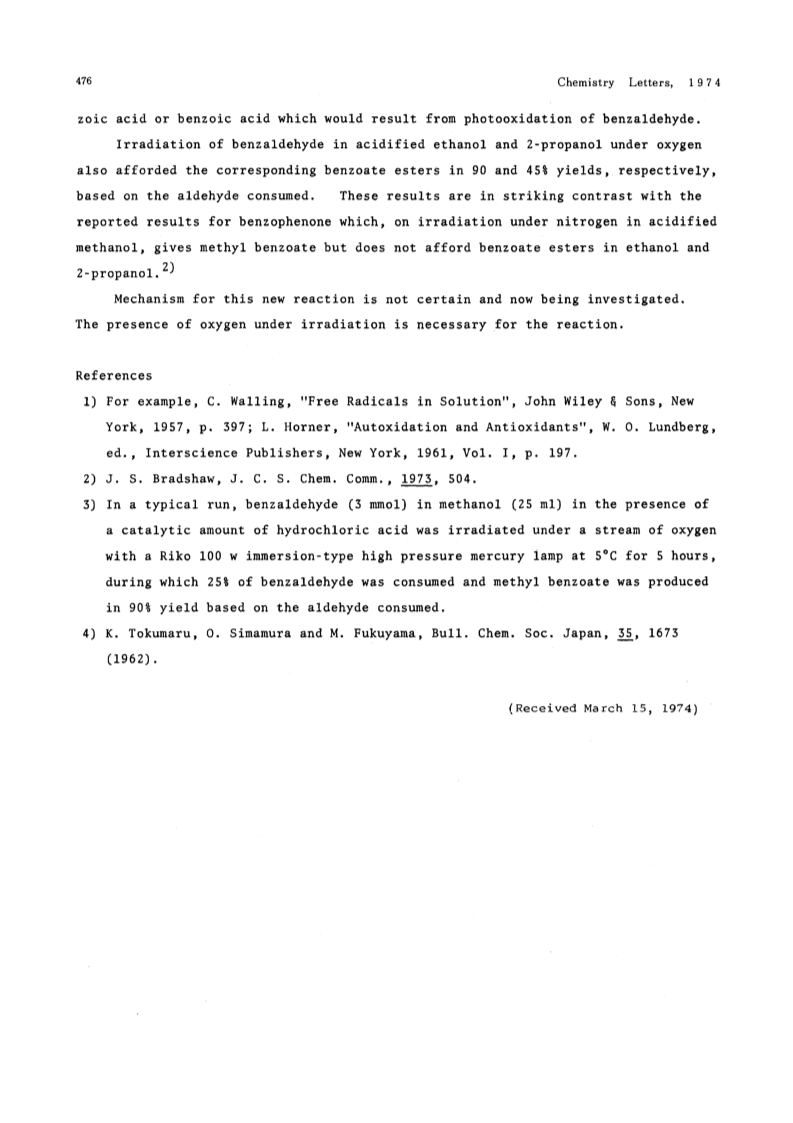 476 Chemistry Letters, 1974

zoic acid or benzoic acid which would result from photooxidation of benzaldehyde.

Irradiation of benzaldehyde in acidified ethanol and 2-propanol under oxygen also afforded the corresponding benzoate esters in 90 and 45% yields, respectively, based on the aldehyde consumed. These results are in striking contrast with the reported results for benzophenone which, on irradiation under nitrogen in acidified methanol, gives methyl benzoate but does not afford benzoate esters in ethanol and 2-propanol.$^{2)}$

Mechanism for this new reaction is not certain and now being investigated. The presence of oxygen under irradiation is necessary for the reaction.

References

1) For example, C. Walling, "Free Radicals in Solution", John Wiley & Sons, New York, 1957, p. 397; L. Horner, "Autoxidation and Antioxidants", W. O. Lundberg, ed., Interscience Publishers, New York, 1961, Vol. I, p. 197.

2) J. S. Bradshaw, J. C. S. Chem. Comm., 1973, 504.

3) In a typical run, benzaldehyde (3 mmol) in methanol (25 ml) in the presence of a catalytic amount of hydrochloric acid was irradiated under a stream of oxygen with a Riko 100 w immersion-type high pressure mercury lamp at 5°C for 5 hours, during which 25% of benzaldehyde was consumed and methyl benzoate was produced in 90% yield based on the aldehyde consumed.

4) K. Tokumaru, O. Simamura and M. Fukuyama, Bull. Chem. Soc. Japan, 35, 1673 (1962).

(Received March 15, 1974)